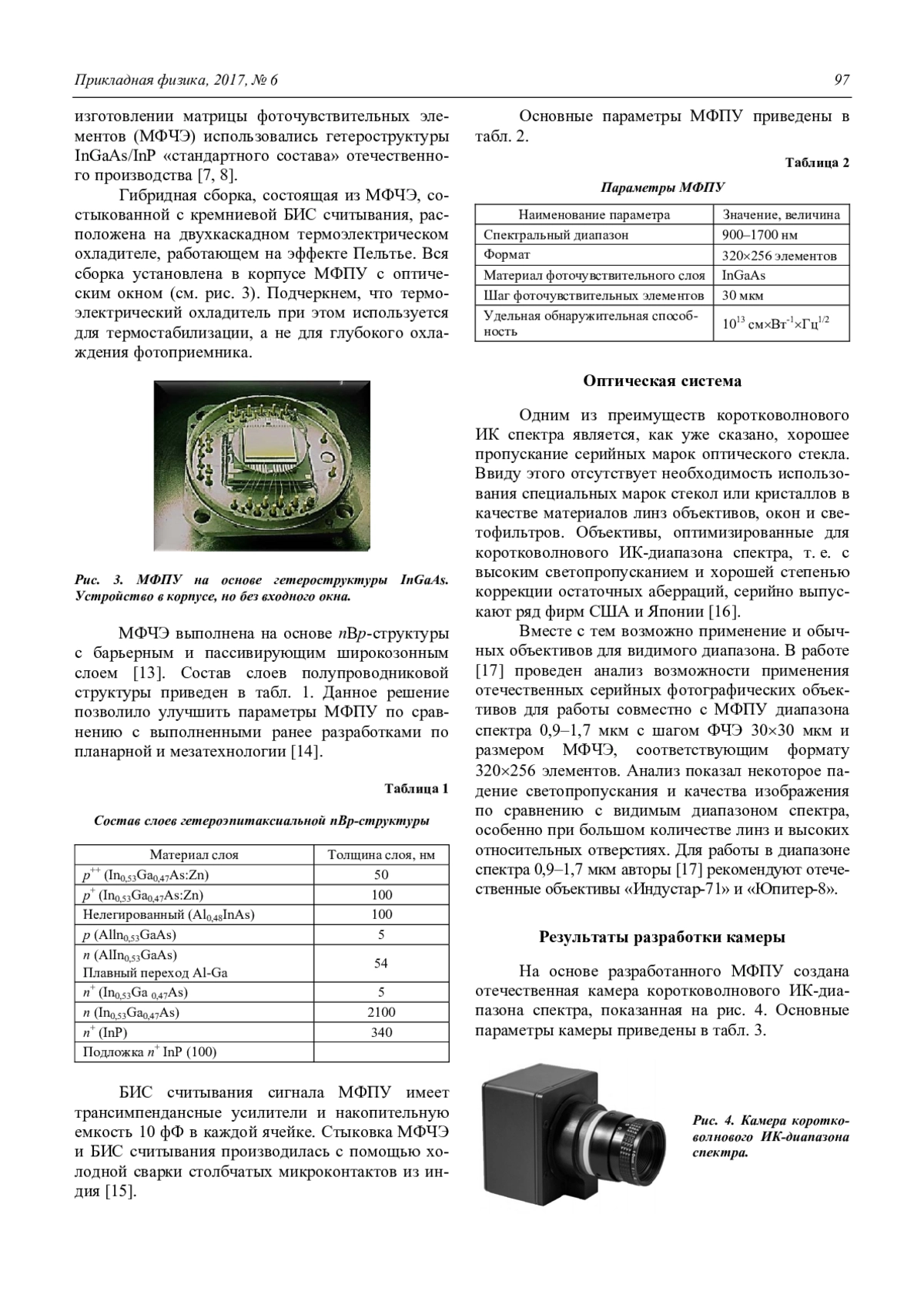 Прикладная физика, 2017, № 6

97

изготовлении матрицы фоточувствительных элементов (МФЧЭ) использовались гетероструктуры InGaAs/InP «стандартного состава» отечественного производства [7, 8].

Гибридная сборка, состоящая из МФЧЭ, состыкованной с кремниевой БИС считывания, расположена на двухкаскадном термоэлектрическом охладителе, работающем на эффекте Пельтье. Вся сборка установлена в корпусе МФПУ с оптическим окном (см. рис. 3). Подчеркнем, что термоэлектрический охладитель при этом используется для термостабилизации, а не для глубокого охлаждения фотоприемника.

Рис. 3. МФПУ на основе гетероструктуры InGaAs. Устройство в корпусе, но без входного окна.

МФЧЭ выполнена на основе $n$B$p$-структуры с барьерным и пассивирующим широкозонным слоем [13]. Состав слоев полупроводниковой структуры приведен в табл. 1. Данное решение позволило улучшить параметры МФПУ по сравнению с выполненными ранее разработками по планарной и мезатехнологии [14].

Таблица 1

Состав слоев гетероэпитаксиальной nBp-структуры

| Материал слоя | Толщина слоя, нм |
|---|---|
| $p^{++}$ ($In_{0,53}Ga_{0,47}As$:Zn) | 50 |
| $p^{+}$ ($In_{0,53}Ga_{0,47}As$:Zn) | 100 |
| Нелегированный ($Al_{0,48}InAs$) | 100 |
| $p$ ($AlIn_{0,53}GaAs$) | 5 |
| $n$ ($AlIn_{0,53}GaAs$) Плавный переход Al-Ga | 54 |
| $n^{+}$ ($In_{0,53}Ga_{0,47}As$) | 5 |
| $n$ ($In_{0,53}Ga_{0,47}As$) | 2100 |
| $n^{+}$ (InP) | 340 |
| Подложка $n^{+}$ InP (100) | |

БИС считывания сигнала МФПУ имеет трансимпендансные усилители и накопительную емкость 10 фФ в каждой ячейке. Стыковка МФЧЭ и БИС считывания производилась с помощью холодной сварки столбчатых микроконтактов из индия [15].

Основные параметры МФПУ приведены в табл. 2.

Таблица 2

Параметры МФПУ

| Наименование параметра | Значение, величина |
|---|---|
| Спектральный диапазон | 900–1700 нм |
| Формат | 320×256 элементов |
| Материал фоточувствительного слоя | InGaAs |
| Шаг фоточувствительных элементов | 30 мкм |
| Удельная обнаружительная способность | $10^{13}$ см×Вт$^{-1}$×Гц$^{1/2}$ |

Оптическая система

Одним из преимуществ коротковолнового ИК спектра является, как уже сказано, хорошее пропускание серийных марок оптического стекла. Ввиду этого отсутствует необходимость использования специальных марок стекол или кристаллов в качестве материалов линз объективов, окон и светофильтров. Объективы, оптимизированные для коротковолнового ИК-диапазона спектра, т. е. с высоким светопропусканием и хорошей степенью коррекции остаточных аберраций, серийно выпускают ряд фирм США и Японии [16].

Вместе с тем возможно применение и обычных объективов для видимого диапазона. В работе [17] проведен анализ возможности применения отечественных серийных фотографических объективов для работы совместно с МФПУ диапазона спектра 0,9–1,7 мкм с шагом ФЧЭ 30×30 мкм и размером МФЧЭ, соответствующим формату 320×256 элементов. Анализ показал некоторое падение светопропускания и качества изображения по сравнению с видимым диапазоном спектра, особенно при большом количестве линз и высоких относительных отверстиях. Для работы в диапазоне спектра 0,9–1,7 мкм авторы [17] рекомендуют отечественные объективы «Индустар-71» и «Юпитер-8».

Результаты разработки камеры

На основе разработанного МФПУ создана отечественная камера коротковолнового ИК-диапазона спектра, показанная на рис. 4. Основные параметры камеры приведены в табл. 3.

Рис. 4. Камера коротковолнового ИК-диапазона спектра.